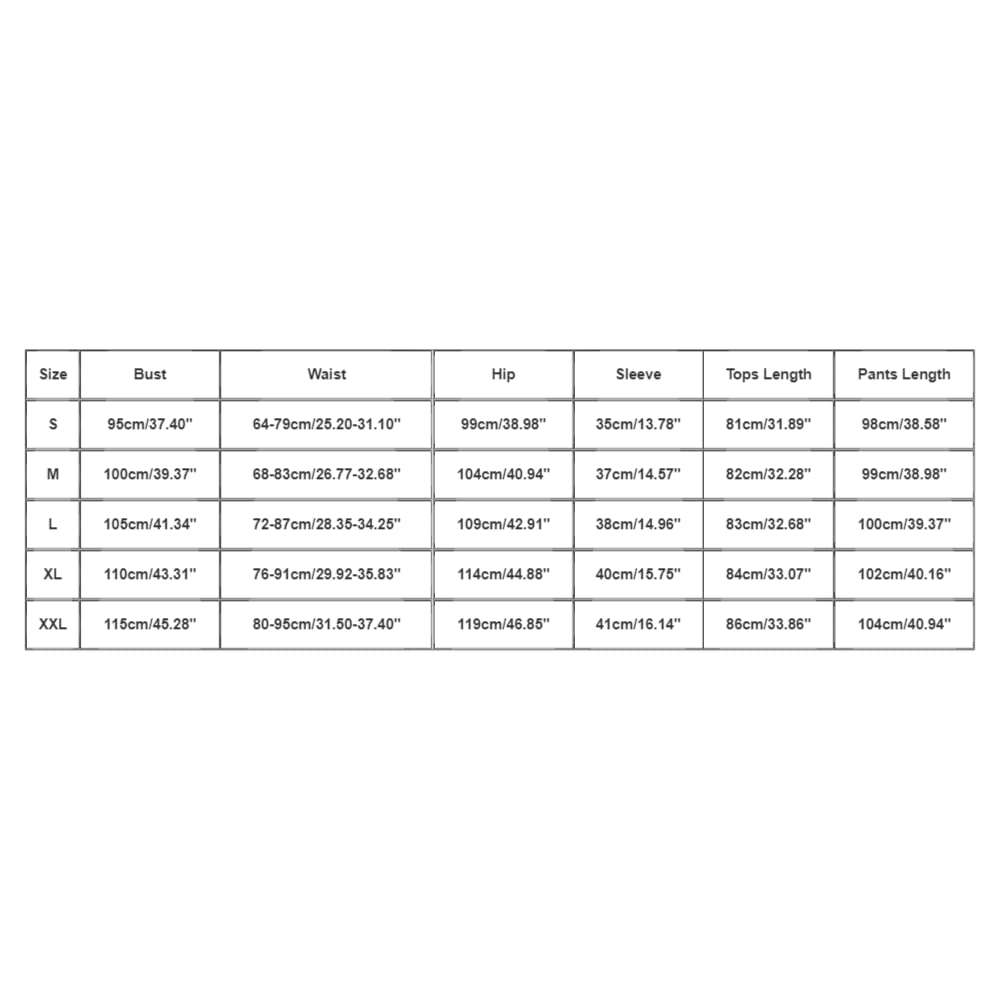 | Size | Bust | Waist | Hip | Sleeve | Tops Length | Pants Length |
|---|---|---|---|---|---|---|
| S | 95cm/37.40'' | 64-79cm/25.20-31.10'' | 99cm/38.98'' | 35cm/13.78'' | 81cm/31.89'' | 98cm/38.58'' |
| M | 100cm/39.37'' | 68-83cm/26.77-32.68'' | 104cm/40.94'' | 37cm/14.57'' | 82cm/32.28'' | 99cm/38.98'' |
| L | 105cm/41.34'' | 72-87cm/28.35-34.25'' | 109cm/42.91'' | 38cm/14.96'' | 83cm/32.68'' | 100cm/39.37'' |
| XL | 110cm/43.31'' | 76-91cm/29.92-35.83'' | 114cm/44.88'' | 40cm/15.75'' | 84cm/33.07'' | 102cm/40.16'' |
| XXL | 115cm/45.28'' | 80-95cm/31.50-37.40'' | 119cm/46.85'' | 41cm/16.14'' | 86cm/33.86'' | 104cm/40.94'' |